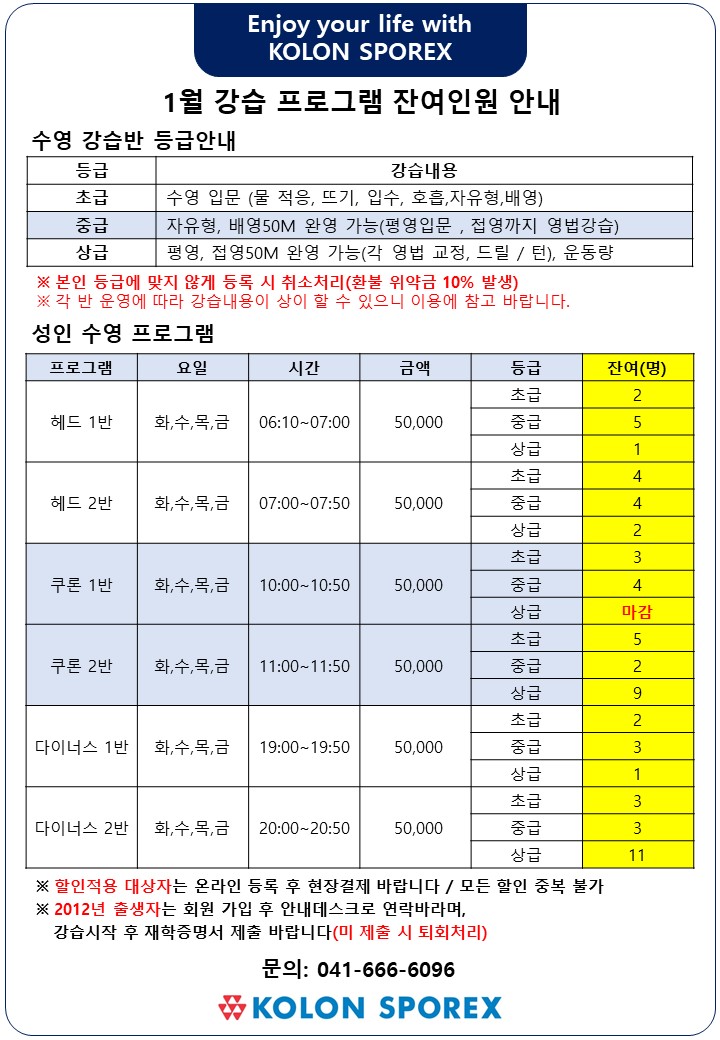 Enjoy your life with KOLON SPOREX

1월 강습 프로그램 잔여인원 안내

수영 강습반 등급안내

| 등급 | 강습내용 |
|---|---|
| 초급 | 수영 입문 (물 적응, 뜨기, 입수, 호흡,자유형,배영) |
| 중급 | 자유형, 배영50M 완영 가능(평영입문 , 접영까지 영법강습) |
| 상급 | 평영, 접영50M 완영 가능(각 영법 교정, 드릴 / 턴), 운동량 |

※ 본인 등급에 맞지 않게 등록 시 취소처리(환불 위약금 10% 발생)
※ 각 반 운영에 따라 강습내용이 상이 할 수 있으니 이용에 참고 바랍니다.

성인 수영 프로그램

| 프로그램 | 요일 | 시간 | 금액 | 등급 | 잔여(명) |
|---|---|---|---|---|---|
| 헤드 1반 | 화,수,목,금 | 06:10~07:00 | 50,000 | 초급 | 2 |
| | | | | 중급 | 5 |
| | | | | 상급 | 1 |
| 헤드 2반 | 화,수,목,금 | 07:00~07:50 | 50,000 | 초급 | 4 |
| | | | | 중급 | 4 |
| | | | | 상급 | 2 |
| 쿠론 1반 | 화,수,목,금 | 10:00~10:50 | 50,000 | 초급 | 3 |
| | | | | 중급 | 4 |
| | | | | 상급 | 마감 |
| 쿠론 2반 | 화,수,목,금 | 11:00~11:50 | 50,000 | 초급 | 5 |
| | | | | 중급 | 2 |
| | | | | 상급 | 9 |
| 다이너스 1반 | 화,수,목,금 | 19:00~19:50 | 50,000 | 초급 | 2 |
| | | | | 중급 | 3 |
| | | | | 상급 | 1 |
| 다이너스 2반 | 화,수,목,금 | 20:00~20:50 | 50,000 | 초급 | 3 |
| | | | | 중급 | 3 |
| | | | | 상급 | 11 |

※ 할인적용 대상자는 온라인 등록 후 현장결제 바랍니다 / 모든 할인 중복 불가
※ 2012년 출생자는 회원 가입 후 안내데스크로 연락바라며, 강습시작 후 재학증명서 제출 바랍니다(미 제출 시 퇴회처리)

문의: 041-666-6096

KOLON SPOREX